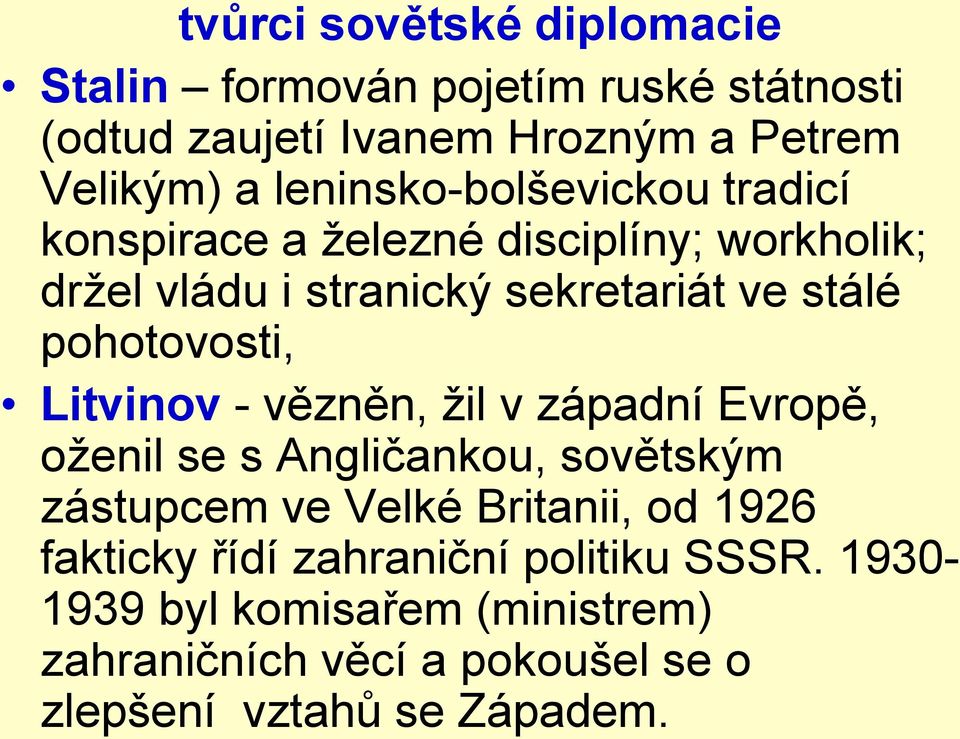 tvůrci sovětské diplomacie

• Stalin – formován pojetím ruské státnosti (odtud zaujetí Ivanem Hrozným a Petrem Velikým) a leninsko-bolševickou tradicí konspirace a železné disciplíny; workholik; držel vládu i stranický sekretariát ve stálé pohotovosti,

• Litvinov - vězněn, žil v západní Evropě, oženil se s Angličankou, sovětským zástupcem ve Velké Britanii, od 1926 fakticky řídí zahraniční politiku SSSR. 1930-1939 byl komisařem (ministrem) zahraničních věcí a pokoušel se o zlepšení vztahů se Západem.